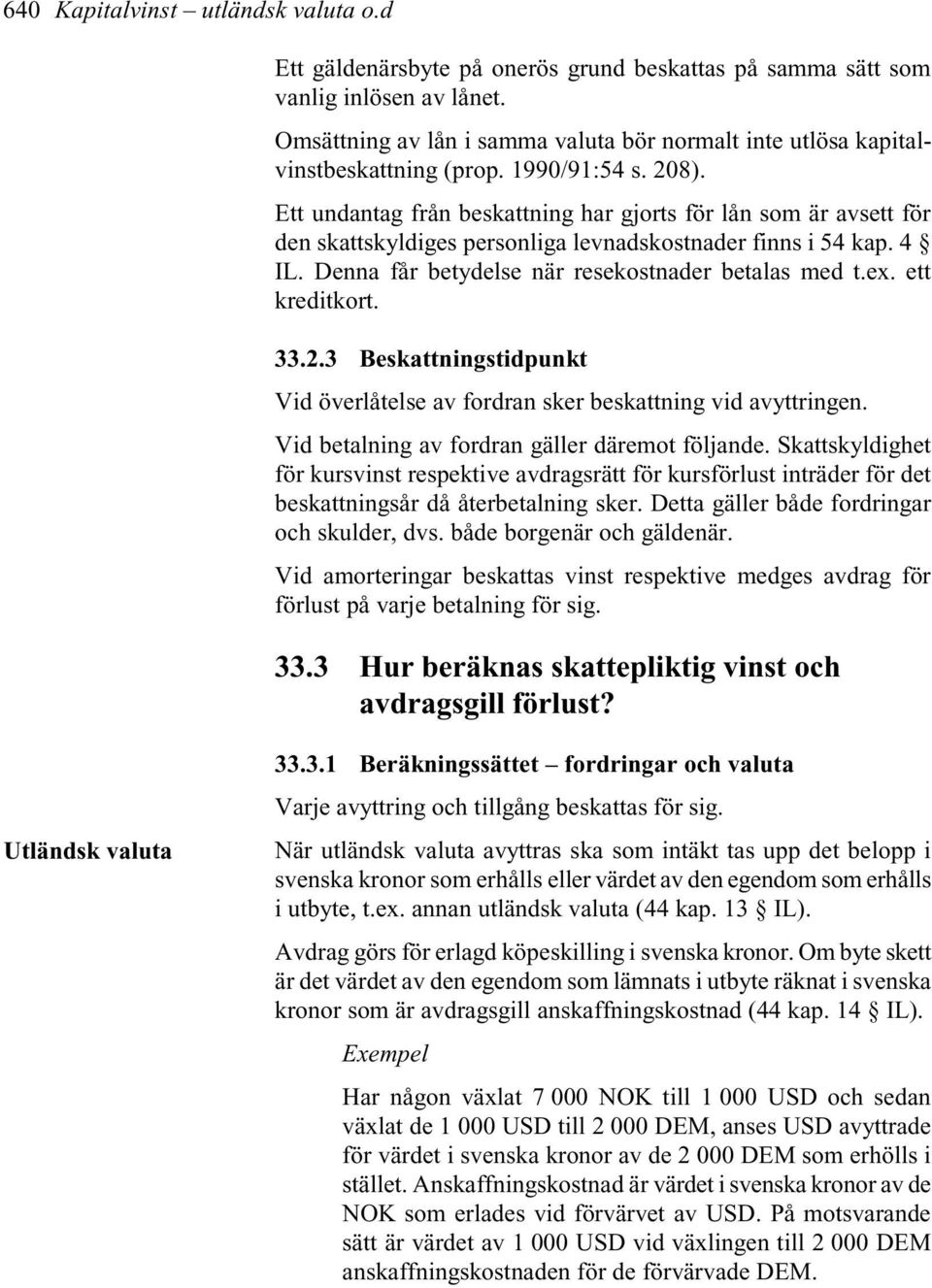 640 Kapitalvinst – utländsk valuta o.d

Ett gäldenärsbyte på onerös grund beskattas på samma sätt som vanlig inlösen av lånet.

Omsättning av lån i samma valuta bör normalt inte utlösa kapitalvinstbeskattning (prop. 1990/91:54 s. 208).

Ett undantag från beskattning har gjorts för lån som är avsett för den skattskyldiges personliga levnadskostnader finns i 54 kap. 4 § IL. Denna får betydelse när resekostnader betalas med t.ex. ett kreditkort.

33.2.3 Beskattningstidpunkt

Vid överlåtelse av fordran sker beskattning vid avyttringen.

Vid betalning av fordran gäller däremot följande. Skattskyldighet för kursvinst respektive avdragsrätt för kursförlust inträder för det beskattningsår då återbetalning sker. Detta gäller både fordringar och skulder, dvs. både borgenär och gäldenär.

Vid amorteringar beskattas vinst respektive medges avdrag för förlust på varje betalning för sig.

33.3 Hur beräknas skattepliktig vinst och avdragsgill förlust?

33.3.1 Beräkningssättet – fordringar och valuta

Varje avyttring och tillgång beskattas för sig.

Utländsk valuta

När utländsk valuta avyttras ska som intäkt tas upp det belopp i svenska kronor som erhålls eller värdet av den egendom som erhålls i utbyte, t.ex. annan utländsk valuta (44 kap. 13 § IL).

Avdrag görs för erlagd köpeskilling i svenska kronor. Om byte skett är det värdet av den egendom som lämnats i utbyte räknat i svenska kronor som är avdragsgill anskaffningskostnad (44 kap. 14 § IL).

Exempel

Har någon växlat 7 000 NOK till 1 000 USD och sedan växlat de 1 000 USD till 2 000 DEM, anses USD avyttrade för värdet i svenska kronor av de 2 000 DEM som erhölls i stället. Anskaffningskostnad är värdet i svenska kronor av de NOK som erlades vid förvärvet av USD. På motsvarande sätt är värdet av 1 000 USD vid växlingen till 2 000 DEM anskaffningskostnaden för de förvärvade DEM.